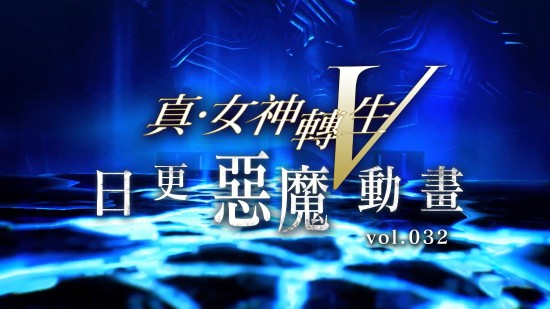 真·女神轉生V

日更惡魔動畫

vol.032